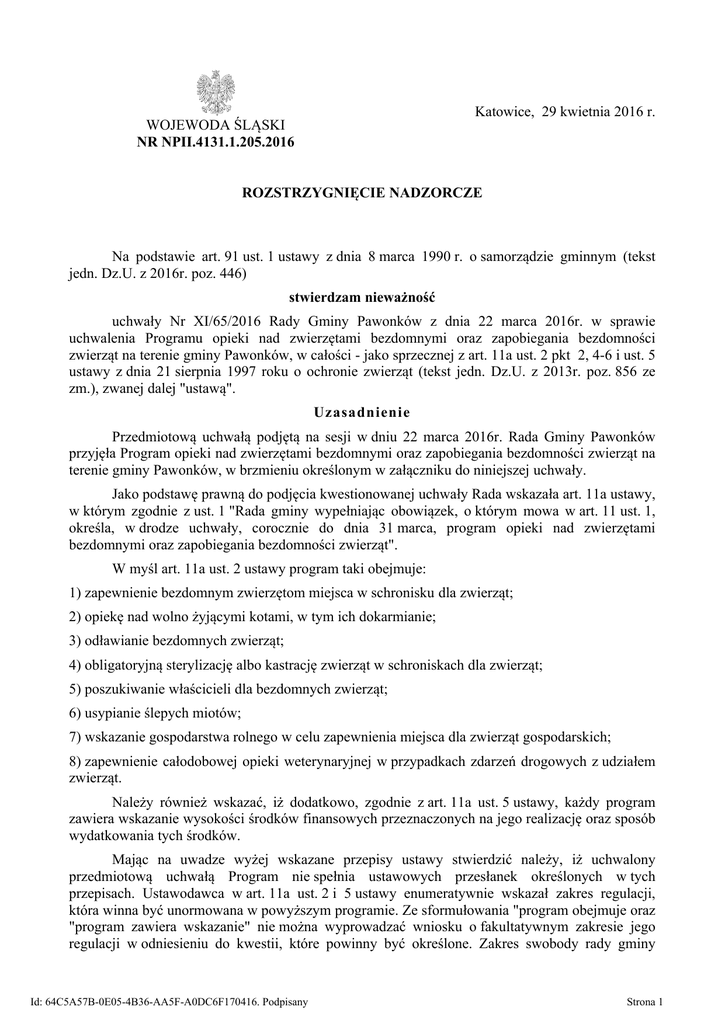 WOJEWODA ŚLĄSKI
NR NPII.4131.1.205.2016

Katowice, 29 kwietnia 2016 r.

ROZSTRZYGNIĘCIE NADZORCZE

Na podstawie art. 91 ust. 1 ustawy z dnia 8 marca 1990 r. o samorządzie gminnym (tekst jedn. Dz.U. z 2016r. poz. 446)

stwierdzam nieważność

uchwały Nr XI/65/2016 Rady Gminy Pawonków z dnia 22 marca 2016r. w sprawie uchwalenia Programu opieki nad zwierzętami bezdomnymi oraz zapobiegania bezdomności zwierząt na terenie gminy Pawonków, w całości - jako sprzecznej z art. 11a ust. 2 pkt 2, 4-6 i ust. 5 ustawy z dnia 21 sierpnia 1997 roku o ochronie zwierząt (tekst jedn. Dz.U. z 2013r. poz. 856 ze zm.), zwanej dalej "ustawą".

Uzasadnienie

Przedmiotową uchwałą podjętą na sesji w dniu 22 marca 2016r. Rada Gminy Pawonków przyjęła Program opieki nad zwierzętami bezdomnymi oraz zapobiegania bezdomności zwierząt na terenie gminy Pawonków, w brzmieniu określonym w załączniku do niniejszej uchwały.

Jako podstawę prawną do podjęcia kwestionowanej uchwały Rada wskazała art. 11a ustawy, w którym zgodnie z ust. 1 "Rada gminy wypełniając obowiązek, o którym mowa w art. 11 ust. 1, określa, w drodze uchwały, corocznie do dnia 31 marca, program opieki nad zwierzętami bezdomnymi oraz zapobiegania bezdomności zwierząt".

W myśl art. 11a ust. 2 ustawy program taki obejmuje:

1) zapewnienie bezdomnym zwierzętom miejsca w schronisku dla zwierząt;

2) opiekę nad wolno żyjącymi kotami, w tym ich dokarmianie;

3) odławianie bezdomnych zwierząt;

4) obligatoryjną sterylizację albo kastrację zwierząt w schroniskach dla zwierząt;

5) poszukiwanie właścicieli dla bezdomnych zwierząt;

6) usypianie ślepych miotów;

7) wskazanie gospodarstwa rolnego w celu zapewnienia miejsca dla zwierząt gospodarskich;

8) zapewnienie całodobowej opieki weterynaryjnej w przypadkach zdarzeń drogowych z udziałem zwierząt.

Należy również wskazać, iż dodatkowo, zgodnie z art. 11a ust. 5 ustawy, każdy program zawiera wskazanie wysokości środków finansowych przeznaczonych na jego realizację oraz sposób wydatkowania tych środków.

Mając na uwadze wyżej wskazane przepisy ustawy stwierdzić należy, iż uchwalony przedmiotową uchwałą Program nie spełnia ustawowych przesłanek określonych w tych przepisach. Ustawodawca w art. 11a ust. 2 i 5 ustawy enumeratywnie wskazał zakres regulacji, która winna być unormowana w powyższym programie. Ze sformułowania "program obejmuje oraz "program zawiera wskazanie" nie można wyprowadzać wniosku o fakultatywnym zakresie jego regulacji w odniesieniu do kwestii, które powinny być określone. Zakres swobody rady gminy

Id: 64C5A57B-0E05-4B36-AA5F-A0DC6F170416. Podpisany

Strona 1